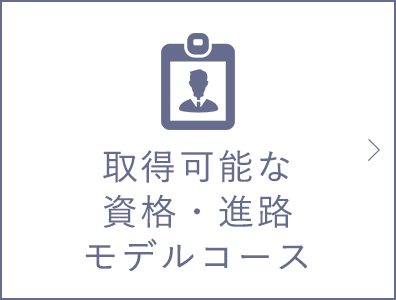 取得可能な
資格・進路
モデルコース